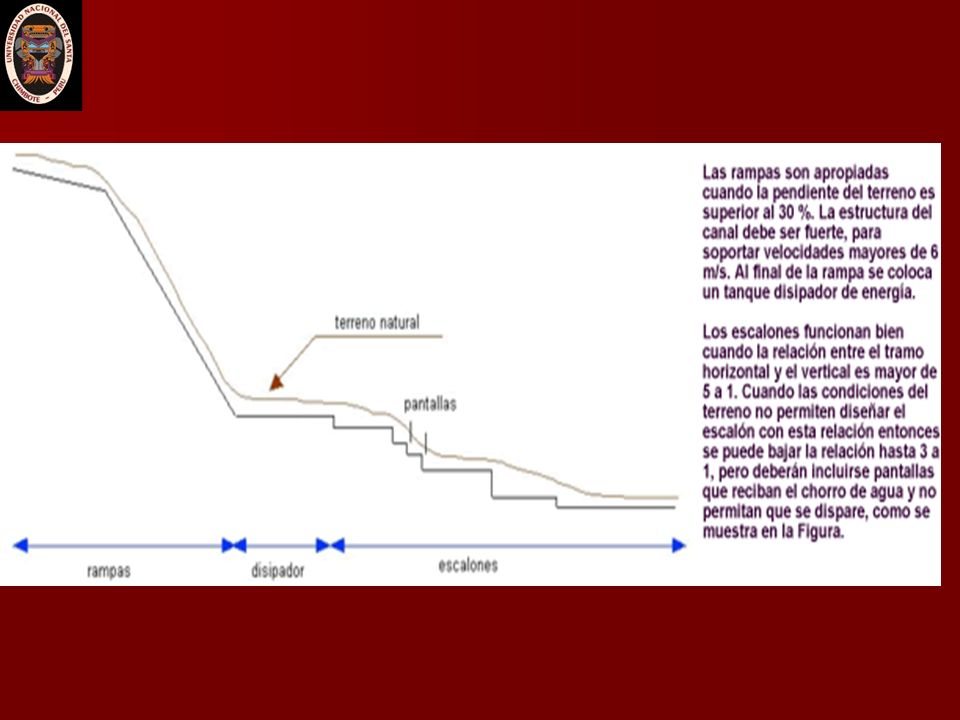 UNIVERSIDAD NACIONAL DEL SANTA
CHIMBOTE - PERU

terreno natural

pantallas

rampas

disipador

escalones

Las rampas son apropiadas cuando la pendiente del terreno es superior al 30 %. La estructura del canal debe ser fuerte, para soportar velocidades mayores de 6 m/s. Al final de la rampa se coloca un tanque disipador de energía.

Los escalones funcionan bien cuando la relación entre el tramo horizontal y el vertical es mayor de 5 a 1. Cuando las condiciones del terreno no permiten diseñar el escalón con esta relación entonces se puede bajar la relación hasta 3 a 1, pero deberán incluirse pantallas que reciban el chorro de agua y no permitan que se dispare, como se muestra en la Figura.